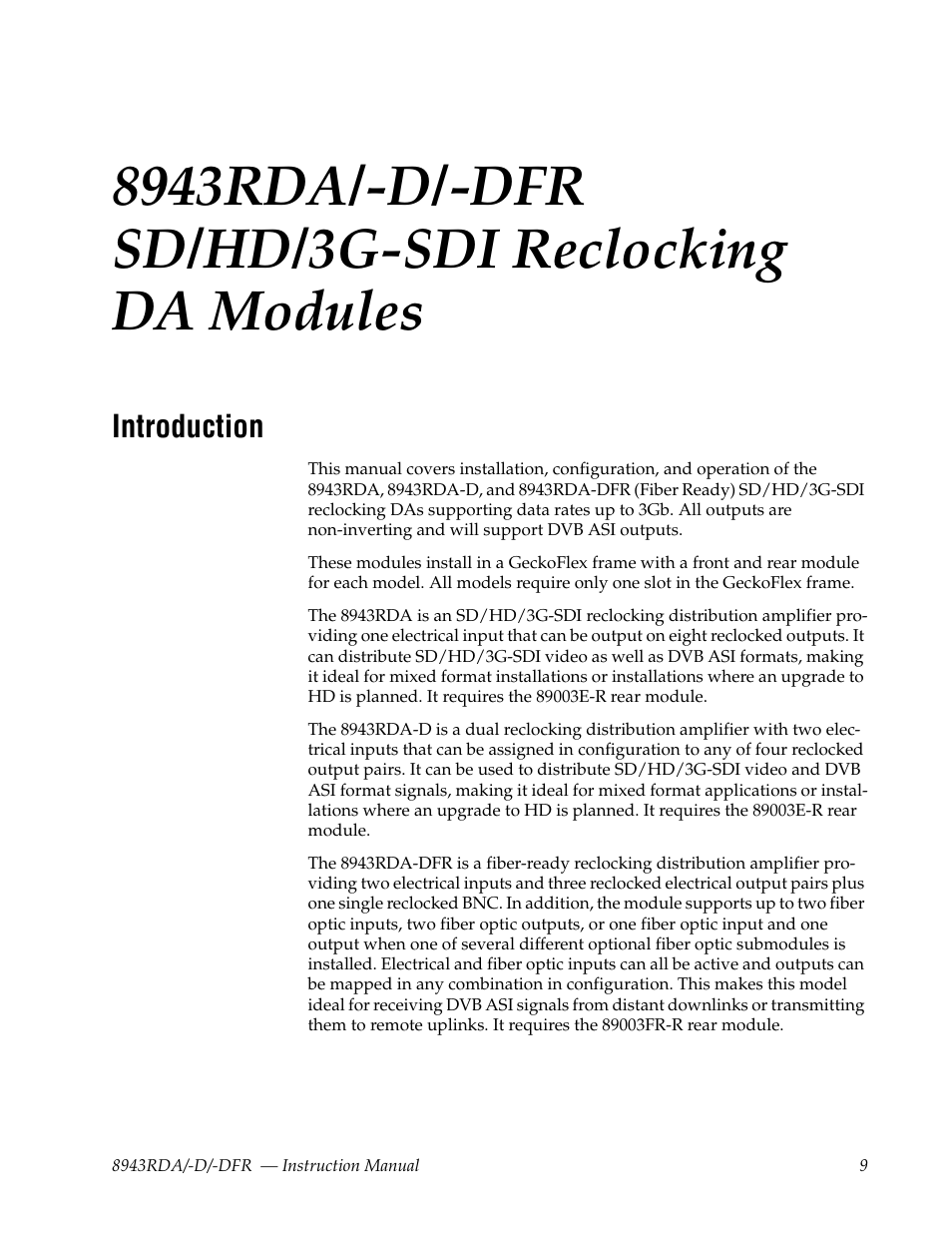 8943RDA/-D/-DFR SD/HD/3G-SDI Reclocking DA Modules

Introduction

This manual covers installation, configuration, and operation of the 8943RDA, 8943RDA-D, and 8943RDA-DFR (Fiber Ready) SD/HD/3G-SDI reclocking DAs supporting data rates up to 3Gb. All outputs are non-inverting and will support DVB ASI outputs.

These modules install in a GeckoFlex frame with a front and rear module for each model. All models require only one slot in the GeckoFlex frame.

The 8943RDA is an SD/HD/3G-SDI reclocking distribution amplifier providing one electrical input that can be output on eight reclocked outputs. It can distribute SD/HD/3G-SDI video as well as DVB ASI formats, making it ideal for mixed format installations or installations where an upgrade to HD is planned. It requires the 89003E-R rear module.

The 8943RDA-D is a dual reclocking distribution amplifier with two electrical inputs that can be assigned in configuration to any of four reclocked output pairs. It can be used to distribute SD/HD/3G-SDI video and DVB ASI format signals, making it ideal for mixed format applications or installations where an upgrade to HD is planned. It requires the 89003E-R rear module.

The 8943RDA-DFR is a fiber-ready reclocking distribution amplifier providing two electrical inputs and three reclocked electrical output pairs plus one single reclocked BNC. In addition, the module supports up to two fiber optic inputs, two fiber optic outputs, or one fiber optic input and one output when one of several different optional fiber optic submodules is installed. Electrical and fiber optic inputs can all be active and outputs can be mapped in any combination in configuration. This makes this model ideal for receiving DVB ASI signals from distant downlinks or transmitting them to remote uplinks. It requires the 89003FR-R rear module.

8943RDA/-D/-DFR — Instruction Manual 9